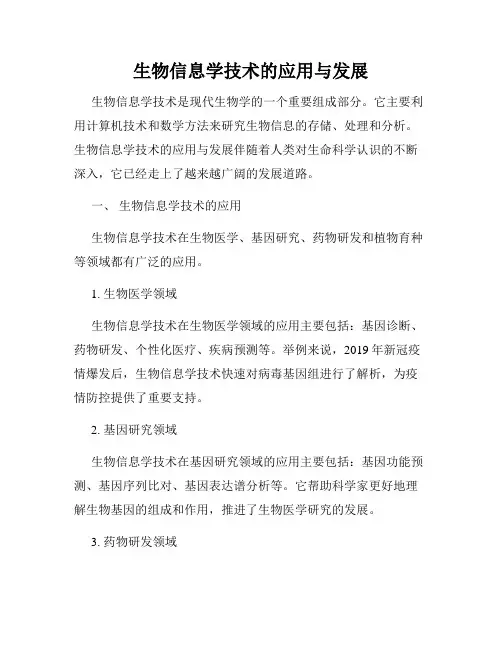 生物信息学技术的应用与发展

生物信息学技术是现代生物学的一个重要组成部分。它主要利用计算机技术和数学方法来研究生物信息的存储、处理和分析。生物信息学技术的应用与发展伴随着人类对生命科学认识的不断深入，它已经走上了越来越广阔的发展道路。

一、 生物信息学技术的应用

生物信息学技术在生物医学、基因研究、药物研发和植物育种等领域都有广泛的应用。

1. 生物医学领域

生物信息学技术在生物医学领域的应用主要包括：基因诊断、药物研发、个性化医疗、疾病预测等。举例来说，2019 年新冠疫情爆发后，生物信息学技术快速对病毒基因组进行了解析，为疫情防控提供了重要支持。

2. 基因研究领域

生物信息学技术在基因研究领域的应用主要包括：基因功能预测、基因序列比对、基因表达谱分析等。它帮助科学家更好地理解生物基因的组成和作用，推进了生物医学研究的发展。

3. 药物研发领域